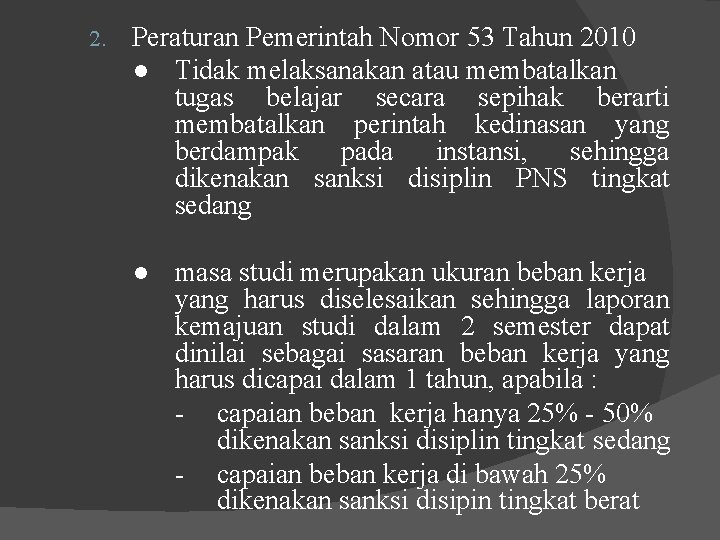 2. Peraturan Pemerintah Nomor 53 Tahun 2010

● Tidak melaksanakan atau membatalkan tugas belajar secara sepihak berarti membatalkan perintah kedinasan yang berdampak pada instansi, sehingga dikenakan sanksi disiplin PNS tingkat sedang

● masa studi merupakan ukuran beban kerja yang harus diselesaikan sehingga laporan kemajuan studi dalam 2 semester dapat dinilai sebagai sasaran beban kerja yang harus dicapai dalam 1 tahun, apabila :

- capaian beban kerja hanya 25% - 50% dikenakan sanksi disiplin tingkat sedang

- capaian beban kerja di bawah 25% dikenakan sanksi disipin tingkat berat